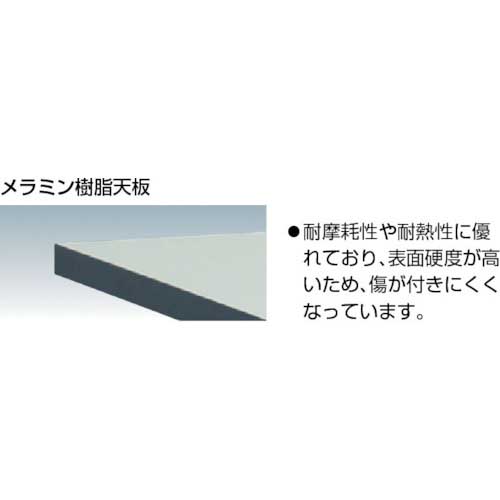 メラミン樹脂天板

●耐摩耗性や耐熱性に優れており、表面硬度が高いため、傷が付きにくくなっています。